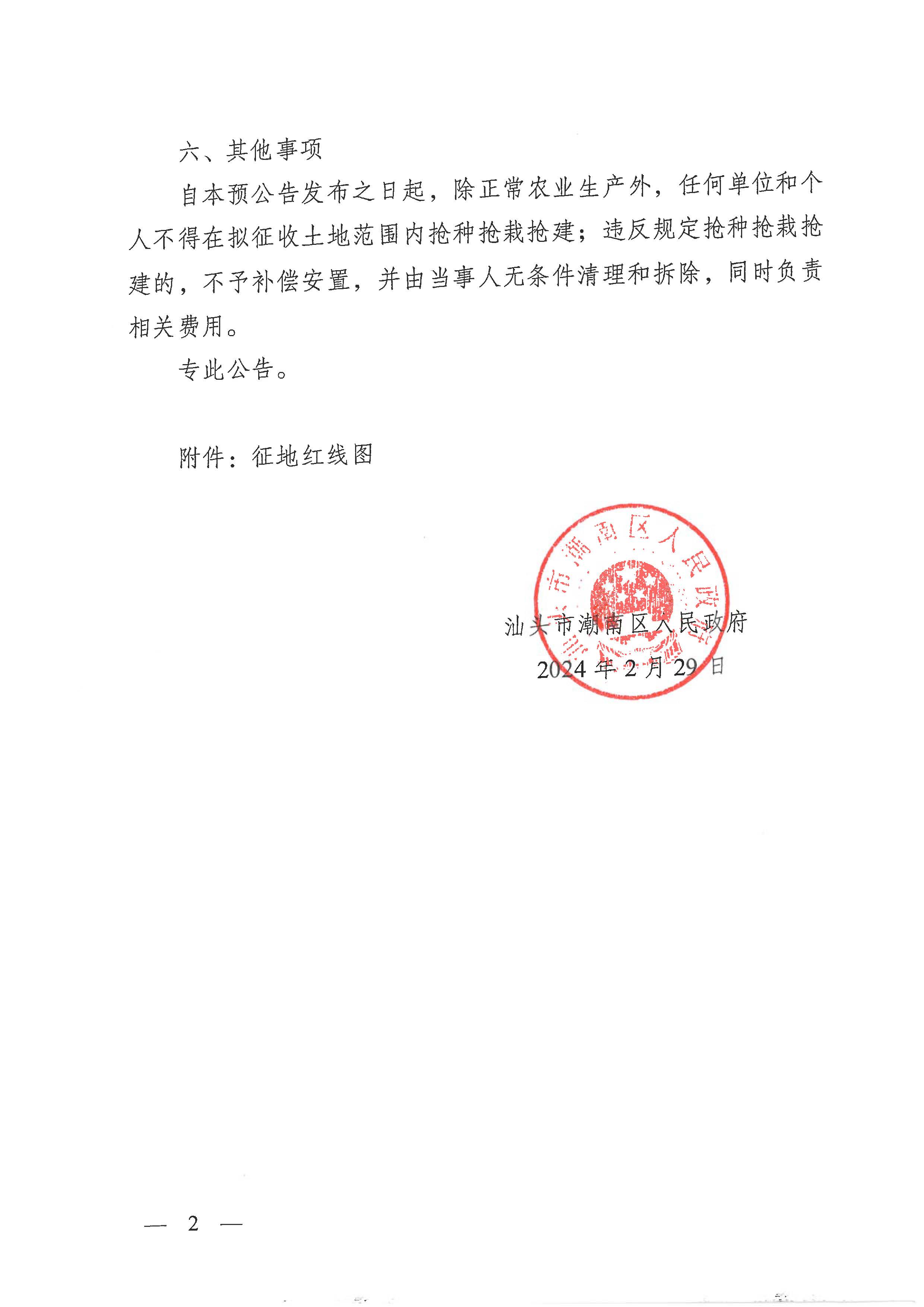 六、其他事项

自本预公告发布之日起，除正常农业生产外，任何单位和个人不得在拟征收土地范围内抢种抢栽抢建；违反规定抢种抢栽抢建的，不予补偿安置，并由当事人无条件清理和拆除，同时负责相关费用。

专此公告。

附件：征地红线图

汕头市潮南区人民政府

汕头市潮南区人民政府

2024 年 2 月 29 日

— 2 —